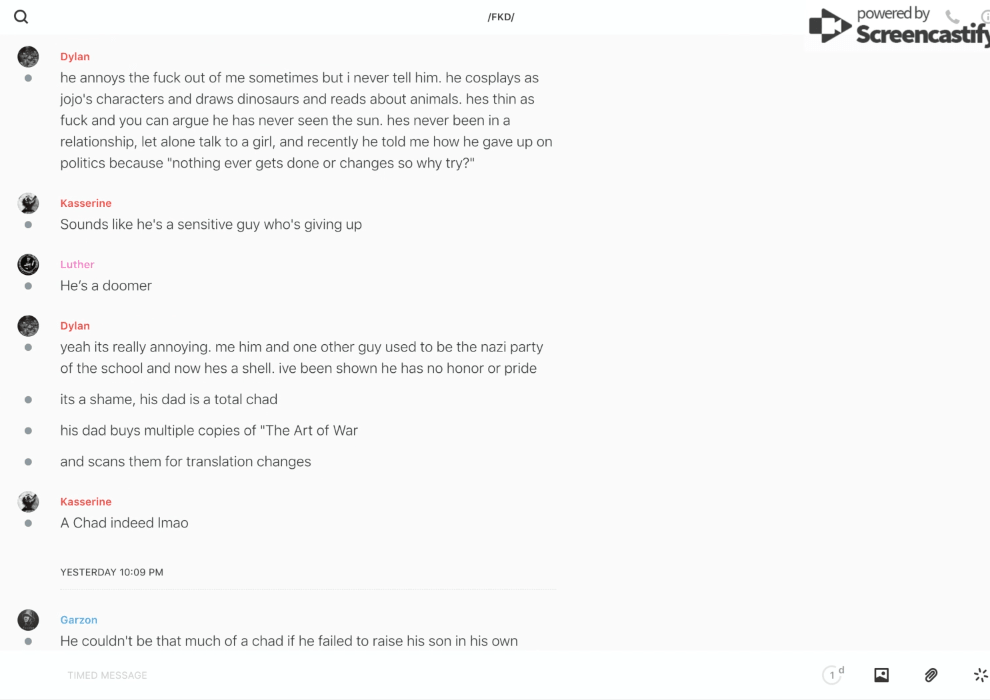 /FKD/

powered by Screencastify

Dylan
he annoys the fuck out of me sometimes but i never tell him. he cosplays as jojo's characters and draws dinosaurs and reads about animals. hes thin as fuck and you can argue he has never seen the sun. hes never been in a relationship, let alone talk to a girl, and recently he told me how he gave up on politics because "nothing ever gets done or changes so why try?"

Kasserine
Sounds like he's a sensitive guy who's giving up

Luther
He's a doomer

Dylan
yeah its really annoying. me him and one other guy used to be the nazi party of the school and now hes a shell. ive been shown he has no honor or pride

its a shame, his dad is a total chad

his dad buys multiple copies of "The Art of War

and scans them for translation changes

Kasserine
A Chad indeed lmao

YESTERDAY 10:09 PM

Garzon
He couldn't be that much of a chad if he failed to raise his son in his own

TIMED MESSAGE

1 d